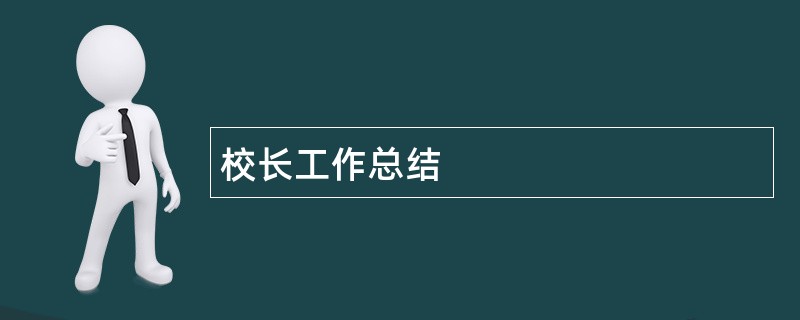 校长工作总结